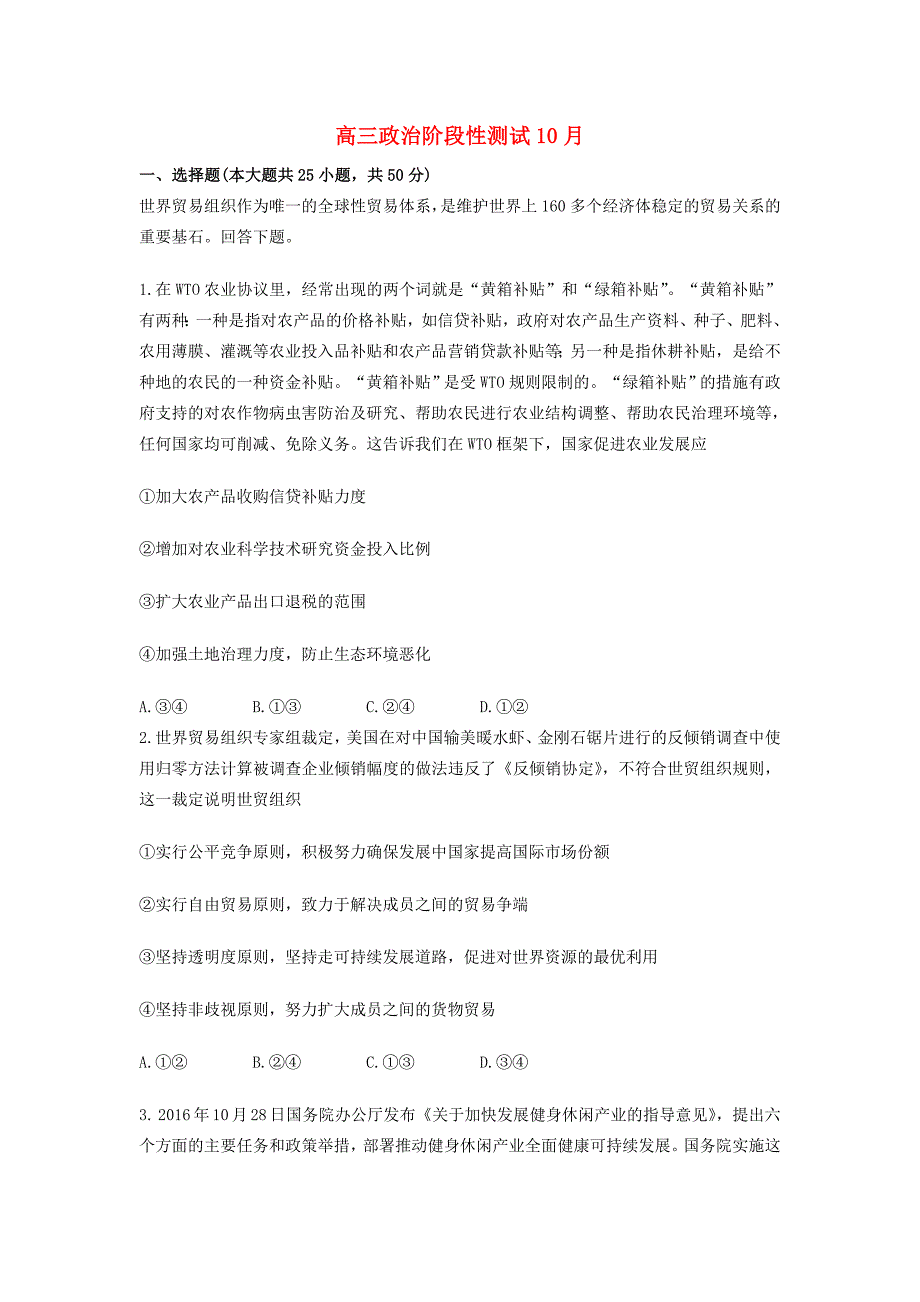 高三政治阶段性测试10月

一、选择题(本大题共25小题，共50分)

世界贸易组织作为唯一的全球性贸易体系，是维护世界上160多个经济体稳定的贸易关系的重要基石。回答下题。

1.在WTO农业协议里，经常出现的两个词就是“黄箱补贴”和“绿箱补贴”。“黄箱补贴”有两种:一种是指对农产品的价格补贴，如信贷补贴，政府对农产品生产资料、种子、肥料、农用薄膜、灌溉等农业投入品补贴和农产品营销贷款补贴等;另一种是指休耕补贴，是给不种地的农民的一种资金补贴。“黄箱补贴”是受WTO规则限制的。“绿箱补贴”的措施有政府支持的对农作物病虫害防治及研究、帮助农民进行农业结构调整、帮助农民治理环境等，任何国家均可削减、免除义务。这告诉我们在WTO框架下，国家促进农业发展应

①加大农产品收购信贷补贴力度

②增加对农业科学技术研究资金投入比例

③扩大农业产品出口退税的范围

④加强土地治理力度，防止生态环境恶化

A.③④　　B.①③　　C.②④　　D.①②

2.世界贸易组织专家组裁定，美国在对中国输美暖水虾、金刚石锯片进行的反倾销调查中使用归零方法计算被调查企业倾销幅度的做法违反了《反倾销协定》，不符合世贸组织规则，这一裁定说明世贸组织

①实行公平竞争原则，积极努力确保发展中国家提高国际市场份额

②实行自由贸易原则，致力于解决成员之间的贸易争端

③坚持透明度原则，坚持走可持续发展道路，促进对世界资源的最优利用

④坚持非歧视原则，努力扩大成员之间的货物贸易

A.①②　　B.②④　　C.①③　　D.③④

3. 2016年10月28日国务院办公厅发布《关于加快发展健身休闲产业的指导意见》，提出六个方面的主要任务和政策举措，部署推动健身休闲产业全面健康可持续发展。国务院实施这